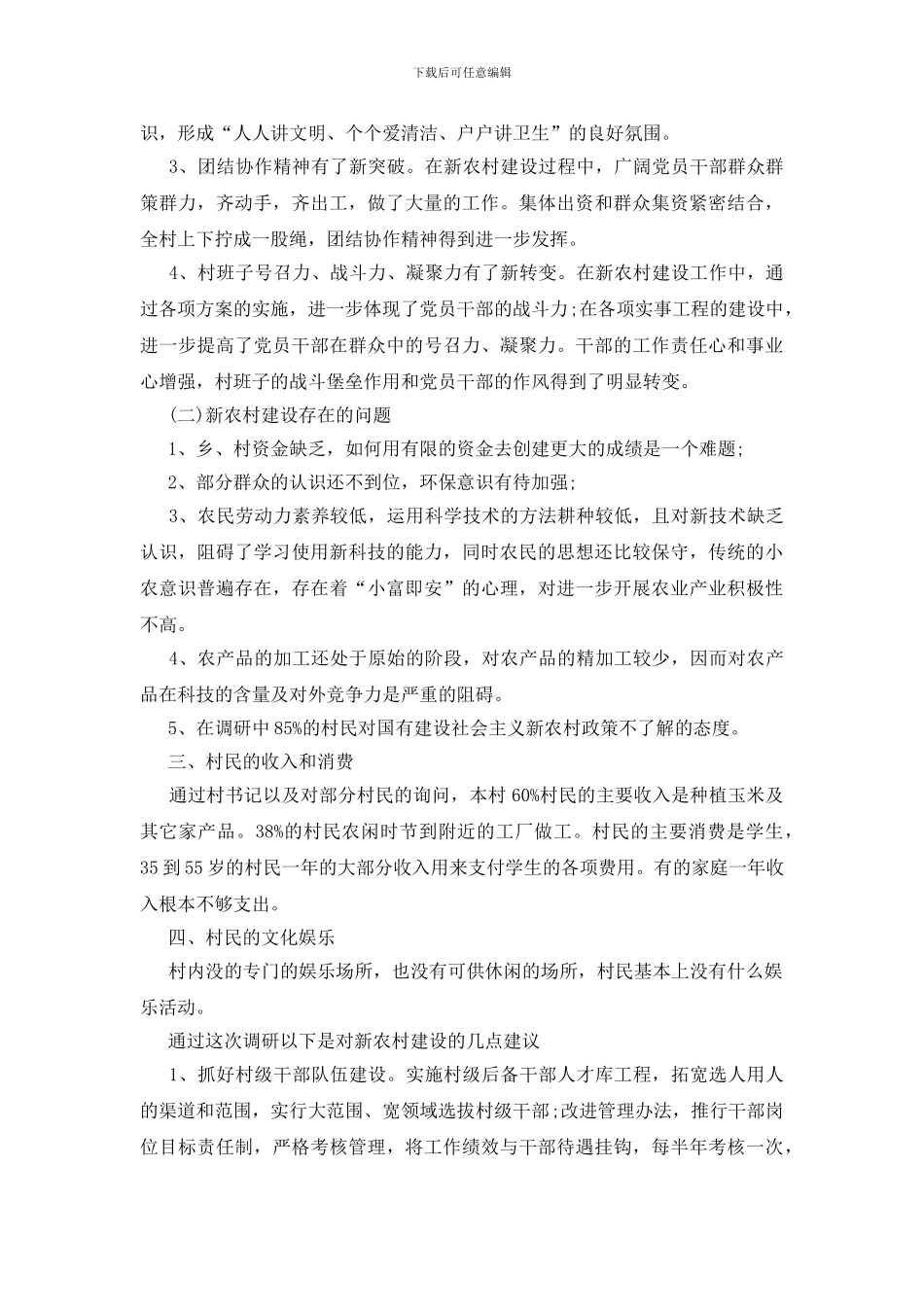 下载后可任意编辑

识，形成“人人讲文明、个个爱清洁、户户讲卫生”的良好氛围。

3、团结协作精神有了新突破。在新农村建设过程中，广阔党员干部群众群策群力，齐动手，齐出工，做了大量的工作。集体出资和群众集资紧密结合，全村上下拧成一股绳，团结协作精神得到进一步发挥。

4、村班子号召力、战斗力、凝聚力有了新转变。在新农村建设工作中，通过各项方案的实施，进一步体现了党员干部的战斗力;在各项实事工程的建设中，进一步提高了党员干部在群众中的号召力、凝聚力。干部的工作责任心和事业心增强，村班子的战斗堡垒作用和党员干部的作风得到了明显转变。

(二)新农村建设存在的问题

1、乡、村资金缺乏，如何用有限的资金去创建更大的成绩是一个难题;

2、部分群众的认识还不到位，环保意识有待加强;

3、农民劳动力素养较低，运用科学技术的方法耕种较低，且对新技术缺乏认识，阻碍了学习使用新科技的能力，同时农民的思想还比较保守，传统的小农意识普遍存在，存在着“小富即安”的心理，对进一步开展农业产业积极性不高。

4、农产品的加工还处于原始的阶段，对农产品的精加工较少，因而对农产品在科技的含量及对外竞争力是严重的阻碍。

5、在调研中85%的村民对国有建设社会主义新农村政策不了解的态度。

三、村民的收入和消费

通过村书记以及对部分村民的询问，本村60%村民的主要收入是种植玉米及其它家产品。38%的村民农闲时节到附近的工厂做工。村民的主要消费是学生，35到55岁的村民一年的大部分收入用来支付学生的各项费用。有的家庭一年收入根本不够支出。

四、村民的文化娱乐

村内没的专门的娱乐场所，也没有可供休闲的场所，村民基本上没有什么娱乐活动。

通过这次调研以下是对新农村建设的几点建议

1、抓好村级干部队伍建设。实施村级后备干部人才库工程，拓宽选人用人的渠道和范围，实行大范围、宽领域选拔村级干部;改进管理办法，推行干部岗位目标责任制，严格考核管理，将工作绩效与干部待遇挂钩，每半年考核一次，